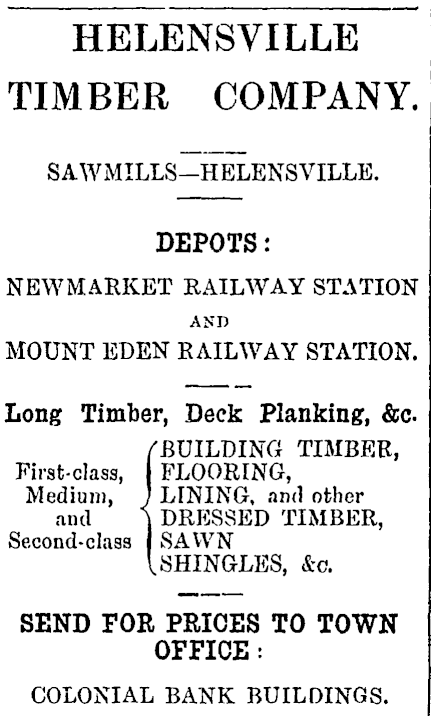 HELENSVILLE TIMBER COMPANY.

SAWMILLS—HELENSVILLE.

DEPOTS:

NEWMARKET RAILWAY STATION

AND

MOUNT EDEN RAILWAY STATION.

Long Timber, Deck Planking, &c.

First-class, Medium, and Second-class

BUILDING TIMBER, FLOORING, LINING, and other DRESSED TIMBER, SAWN SHINGLES, &c.

SEND FOR PRICES TO TOWN OFFICE:

COLONIAL BANK BUILDINGS.